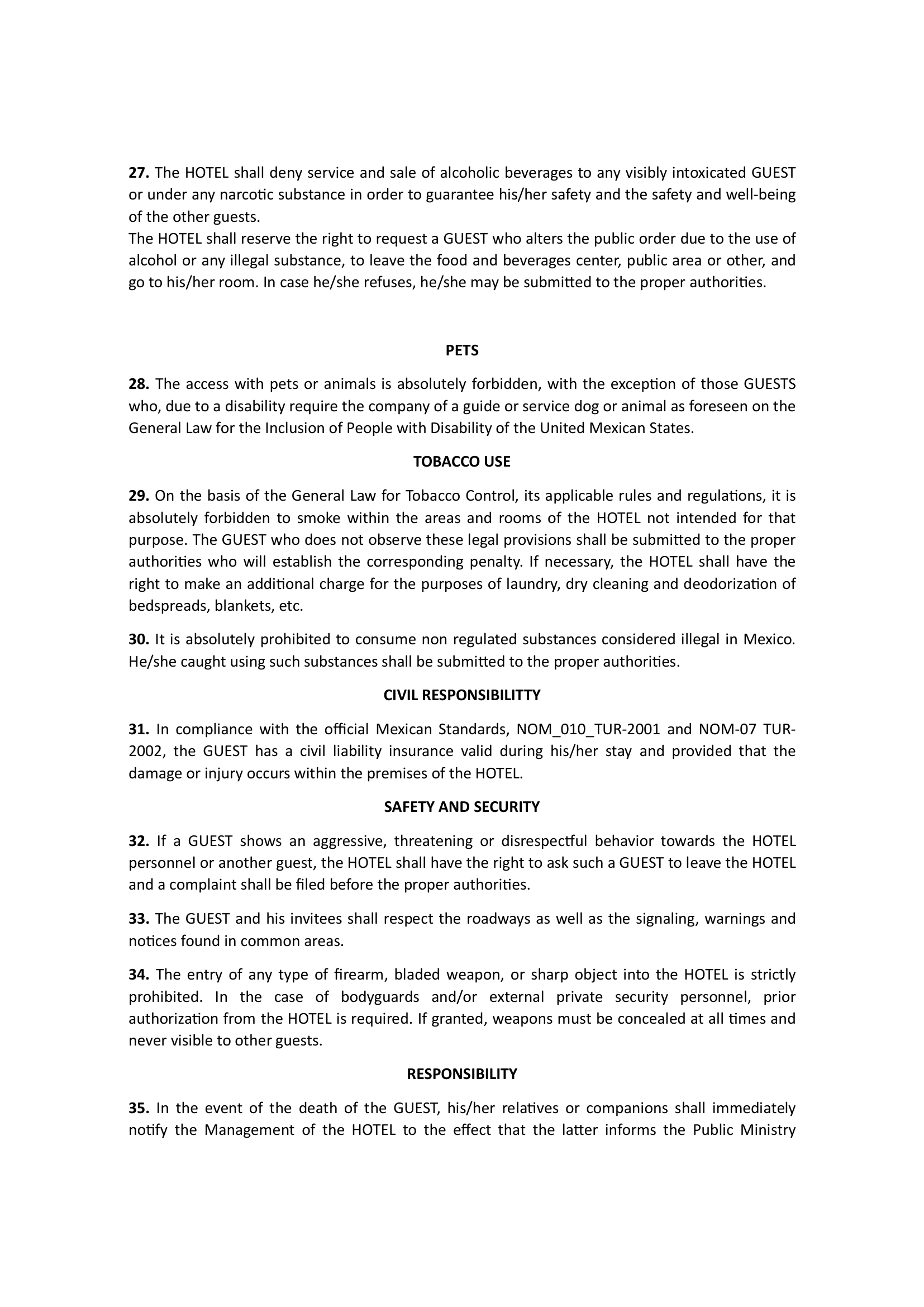 27. The HOTEL shall deny service and sale of alcoholic beverages to any visibly intoxicated GUEST or under any narcotic substance in order to guarantee his/her safety and the safety and well-being of the other guests.
The HOTEL shall reserve the right to request a GUEST who alters the public order due to the use of alcohol or any illegal substance, to leave the food and beverages center, public area or other, and go to his/her room. In case he/she refuses, he/she may be submitted to the proper authorities.

PETS

28. The access with pets or animals is absolutely forbidden, with the exception of those GUESTS who, due to a disability require the company of a guide or service dog or animal as foreseen on the General Law for the Inclusion of People with Disability of the United Mexican States.

TOBACCO USE

29. On the basis of the General Law for Tobacco Control, its applicable rules and regulations, it is absolutely forbidden to smoke within the areas and rooms of the HOTEL not intended for that purpose. The GUEST who does not observe these legal provisions shall be submitted to the proper authorities who will establish the corresponding penalty. If necessary, the HOTEL shall have the right to make an additional charge for the purposes of laundry, dry cleaning and deodorization of bedspreads, blankets, etc.

30. It is absolutely prohibited to consume non regulated substances considered illegal in Mexico. He/she caught using such substances shall be submitted to the proper authorities.

CIVIL RESPONSIBILITTY

31. In compliance with the official Mexican Standards, NOM_010_TUR-2001 and NOM-07 TUR-2002, the GUEST has a civil liability insurance valid during his/her stay and provided that the damage or injury occurs within the premises of the HOTEL.

SAFETY AND SECURITY

32. If a GUEST shows an aggressive, threatening or disrespectful behavior towards the HOTEL personnel or another guest, the HOTEL shall have the right to ask such a GUEST to leave the HOTEL and a complaint shall be filed before the proper authorities.

33. The GUEST and his invitees shall respect the roadways as well as the signaling, warnings and notices found in common areas.

34. The entry of any type of firearm, bladed weapon, or sharp object into the HOTEL is strictly prohibited. In the case of bodyguards and/or external private security personnel, prior authorization from the HOTEL is required. If granted, weapons must be concealed at all times and never visible to other guests.

RESPONSIBILITY

35. In the event of the death of the GUEST, his/her relatives or companions shall immediately notify the Management of the HOTEL to the effect that the latter informs the Public Ministry